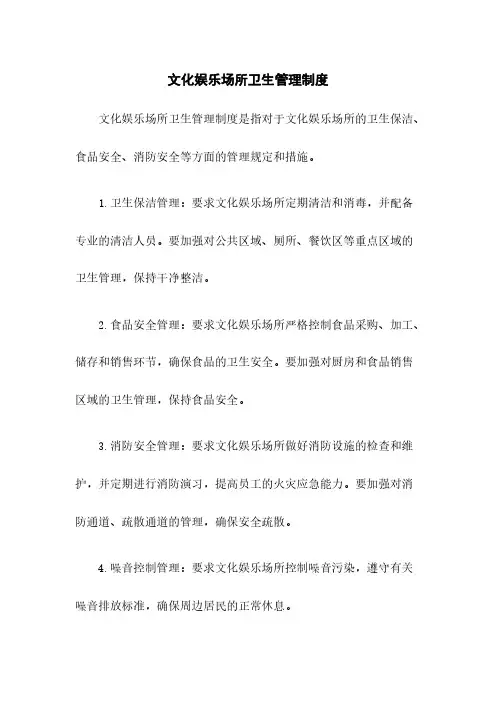 文化娱乐场所卫生管理制度

文化娱乐场所卫生管理制度是指对于文化娱乐场所的卫生保洁、食品安全、消防安全等方面的管理规定和措施。

1. 卫生保洁管理：要求文化娱乐场所定期清洁和消毒，并配备专业的清洁人员。要加强对公共区域、厕所、餐饮区等重点区域的卫生管理，保持干净整洁。

2. 食品安全管理：要求文化娱乐场所严格控制食品采购、加工、储存和销售环节，确保食品的卫生安全。要加强对厨房和食品销售区域的卫生管理，保持食品安全。

3. 消防安全管理：要求文化娱乐场所做好消防设施的检查和维护，并定期进行消防演习，提高员工的火灾应急能力。要加强对消防通道、疏散通道的管理，确保安全疏散。

4. 噪音控制管理：要求文化娱乐场所控制噪音污染，遵守有关噪音排放标准，确保周边居民的正常休息。